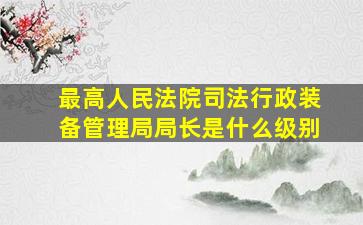 最高人民法院司法行政装备管理局局长是什么级别